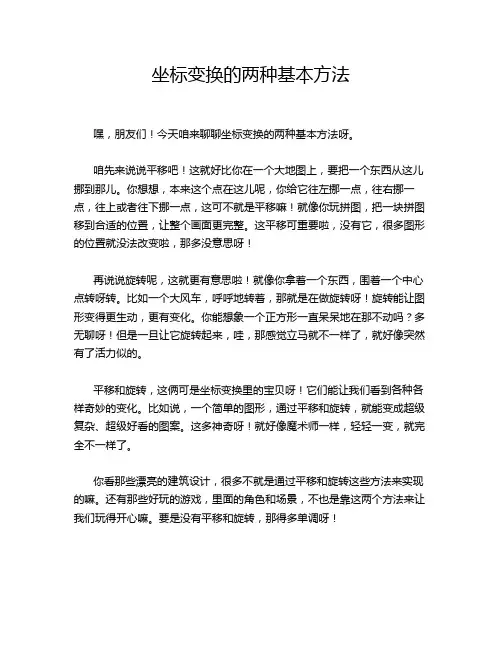 坐标变换的两种基本方法

嘿，朋友们！今天咱来聊聊坐标变换的两种基本方法呀。

咱先来说说平移吧！这就好比你在一个大地图上，要把一个东西从这儿挪到那儿。你想想，本来这个点在这儿呢，你给它往左挪一点，往右挪一点，往上或者往下挪一点，这可不就是平移嘛！就像你玩拼图，把一块拼图移到合适的位置，让整个画面更完整。这平移可重要啦，没有它，很多图形的位置就没法改变啦，那多没意思呀！

再说说旋转呢，这就更有意思啦！就像你拿着一个东西，围着一个中心点转呀转。比如一个大风车，呼呼地转着，那就是在做旋转呀！旋转能让图形变得更生动，更有变化。你能想象一个正方形一直呆呆地在那不动吗？多无聊呀！但是一旦让它旋转起来，哇，那感觉立马就不一样了，就好像突然有了活力似的。

平移和旋转，这俩可是坐标变换里的宝贝呀！它们能让我们看到各种各样奇妙的变化。比如说，一个简单的图形，通过平移和旋转，就能变成超级复杂、超级好看的图案。这多神奇呀！就好像魔术师一样，轻轻一变，就完全不一样了。

你看那些漂亮的建筑设计，很多不就是通过平移和旋转这些方法来实现的嘛。还有那些好玩的游戏，里面的角色和场景，不也是靠这两个方法来让我们玩得开心嘛。要是没有平移和旋转，那得多单调呀！